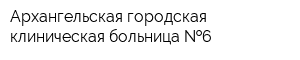 Архангельская городская клиническая больница №6